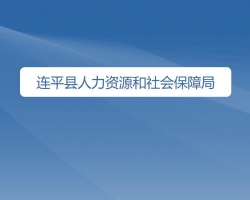 连平县人力资源和社会保障局